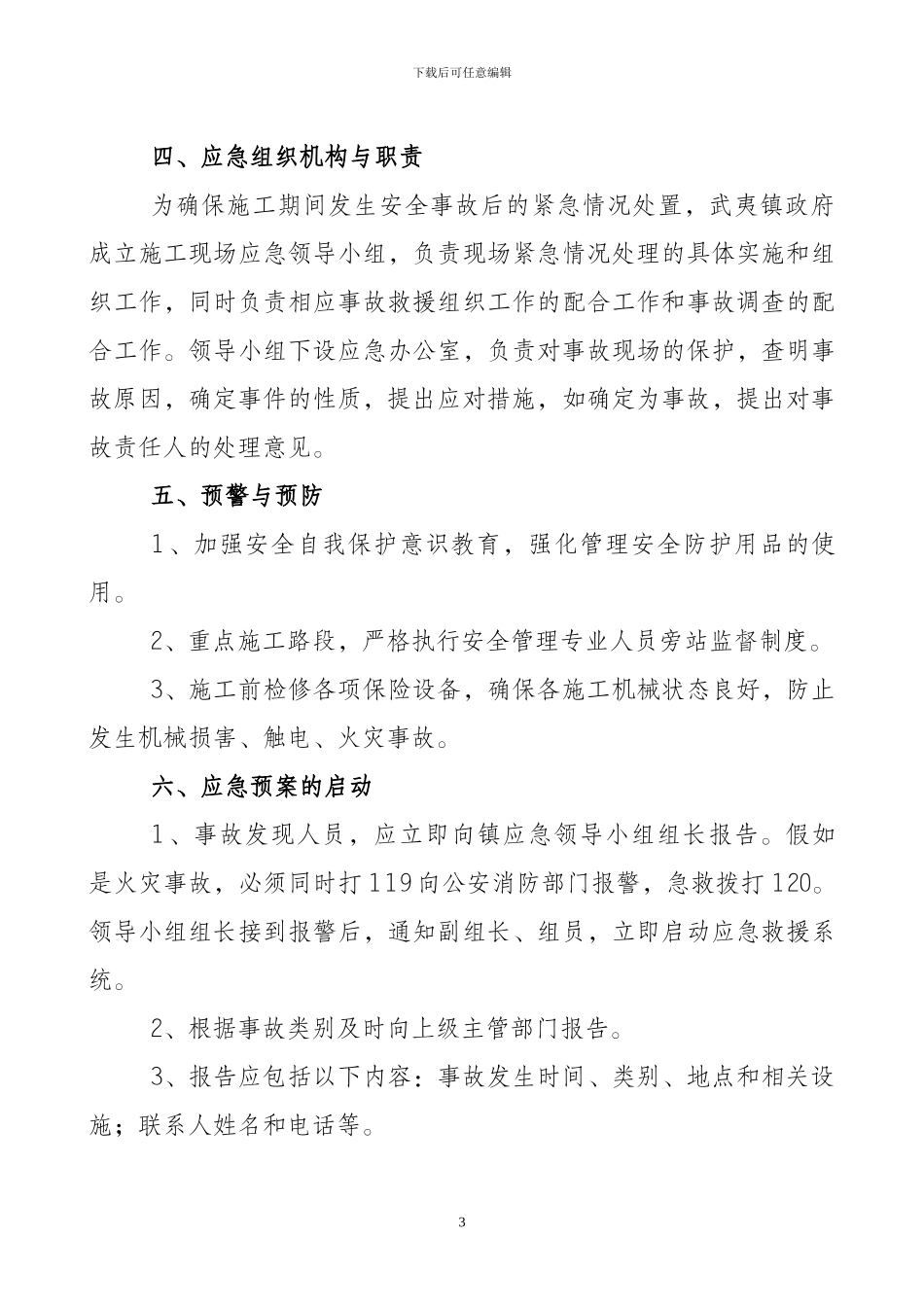 下载后可任意编辑

四、应急组织机构与职责

为确保施工期间发生安全事故后的紧急情况处置，武夷镇政府成立施工现场应急领导小组，负责现场紧急情况处理的具体实施和组织工作，同时负责相应事故救援组织工作的配合工作和事故调查的配合工作。领导小组下设应急办公室，负责对事故现场的保护，查明事故原因，确定事件的性质，提出应对措施，如确定为事故，提出对事故责任人的处理意见。

五、预警与预防

1、加强安全自我保护意识教育，强化管理安全防护用品的使用。

2、重点施工路段，严格执行安全管理专业人员旁站监督制度。

3、施工前检修各项保险设备，确保各施工机械状态良好，防止发生机械损害、触电、火灾事故。

六、应急预案的启动

1、事故发现人员，应立即向镇应急领导小组组长报告。假如是火灾事故，必须同时打119向公安消防部门报警，急救拨打120。领导小组组长接到报警后，通知副组长、组员，立即启动应急救援系统。

2、根据事故类别及时向上级主管部门报告。

3、报告应包括以下内容：事故发生时间、类别、地点和相关设施；联系人姓名和电话等。

3